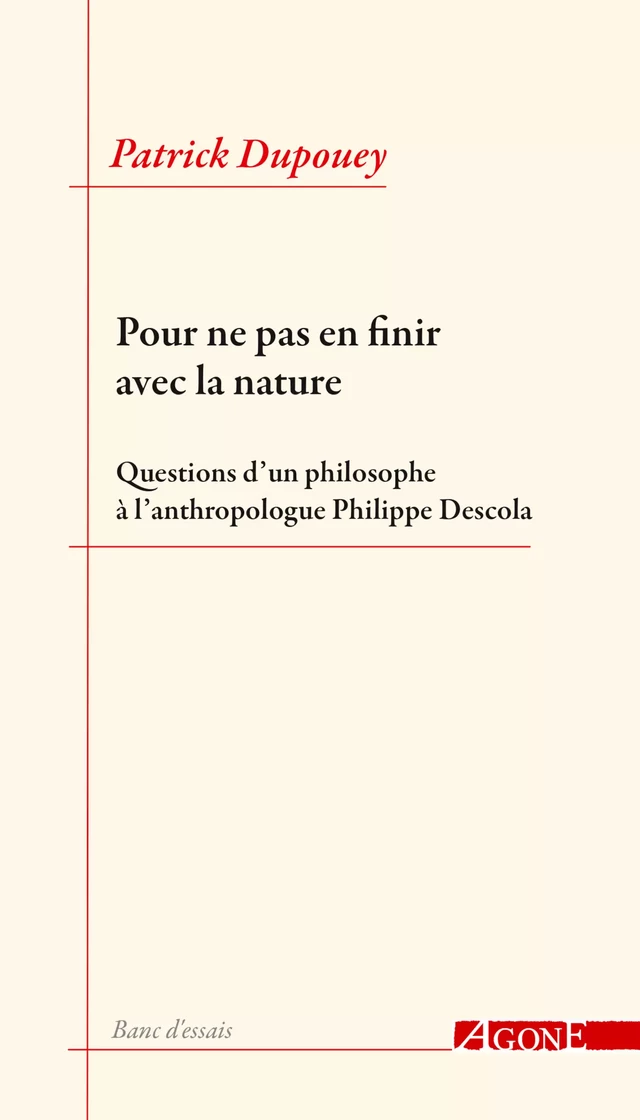 Patrick Dupouey

Pour ne pas en finir avec la nature

Questions d'un philosophe à l'anthropologue Philippe Descola

Banc d'essais

AGONE